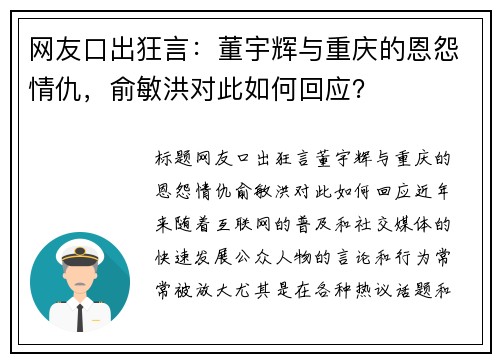 网友口出狂言：董宇辉与重庆的恩怨情仇，俞敏洪对此如何回应？

标题网友口出狂言董宇辉与重庆的恩怨情仇俞敏洪对此如何回应近年来随着互联网的普及和社交媒体的快速发展公众人物的言论和行为常常被放大尤其是在各种热议话题和